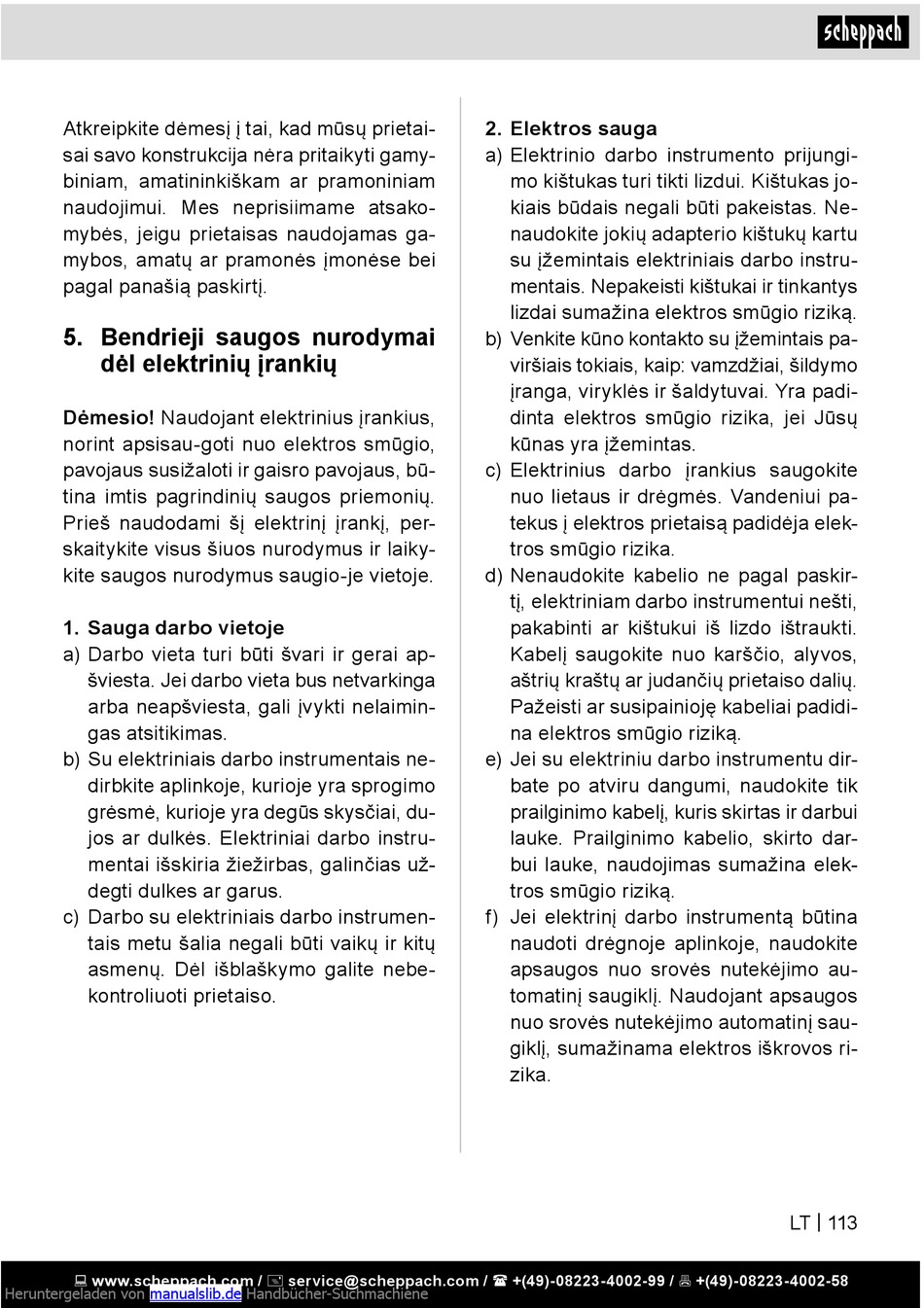 scheppach

Atkreipkite dėmesį į tai, kad mūsų prietaisai savo konstrukcija nėra pritaikyti gamybiniam, amatininkiškam ar pramoniniam naudojimui. Mes neprisiimame atsakomybės, jeigu prietaisas naudojamas gamybos, amatų ar pramonės įmonėse bei pagal panašią paskirtį.

5. Bendrieji saugos nurodymai dėl elektrinių įrankių

Dėmesio! Naudojant elektrinius įrankius, norint apsisau-goti nuo elektros smūgio, pavojaus susižaloti ir gaisro pavojaus, būtina imtis pagrindinių saugos priemonių. Prieš naudodami šį elektrinį įrankį, perskaitykite visus šiuos nurodymus ir laikykite saugos nurodymus saugio-je vietoje.

1. Sauga darbo vietoje
a) Darbo vieta turi būti švari ir gerai apšviesta. Jei darbo vieta bus netvarkinga arba neapšviesta, gali įvykti nelaimingas atsitikimas.
b) Su elektriniais darbo instrumentais nedirbkite aplinkoje, kurioje yra sprogimo grėsmė, kurioje yra degūs skysčiai, dujos ar dulkės. Elektriniai darbo instrumentai išskiria žiežirbas, galinčias uždegti dulkes ar garus.
c) Darbo su elektriniais darbo instrumentais metu šalia negali būti vaikų ir kitų asmenų. Dėl išblaškymo galite nebekontroliuoti prietaiso.

2. Elektros sauga
a) Elektrinio darbo instrumento prijungimo kištukas turi tikti lizdui. Kištukas jokiais būdais negali būti pakeistas. Nenaudokite jokių adapterio kištukų kartu su įžemintais elektriniais darbo instrumentais. Nepakeisti kištukai ir tinkantys lizdai sumažina elektros smūgio riziką.
b) Venkite kūno kontakto su įžemintais paviršiais tokiais, kaip: vamzdžiai, šildymo įranga, viryklės ir šaldytuvai. Yra padidinta elektros smūgio rizika, jei Jūsų kūnas yra įžemintas.
c) Elektrinius darbo įrankius saugokite nuo lietaus ir drėgmės. Vandeniui patekus į elektros prietaisą padidėja elektros smūgio rizika.
d) Nenaudokite kabelio ne pagal paskirtį, elektriniam darbo instrumentui nešti, pakabinti ar kištukui iš lizdo ištraukti. Kabelį saugokite nuo karščio, alyvos, aštrių kraštų ar judančių prietaiso dalių. Pažeisti ar susipainioję kabeliai padidina elektros smūgio riziką.
e) Jei su elektriniu darbo instrumentu dirbate po atviru dangumi, naudokite tik prailginimo kabelį, kuris skirtas ir darbui lauke. Prailginimo kabelio, skirto darbui lauke, naudojimas sumažina elektros smūgio riziką.
f) Jei elektrinį darbo instrumentą būtina naudoti drėgnoje aplinkoje, naudokite apsaugos nuo srovės nutekėjimo automatinį saugiklį. Naudojant apsaugos nuo srovės nutekėjimo automatinį saugiklį, sumažinama elektros iškrovos rizika.

LT | 113

www.scheppach.com / service@scheppach.com / +(49)-08223-4002-99 / +(49)-08223-4002-58
Heruntergeladen von manualslib.de Handbücher-Suchmachiene